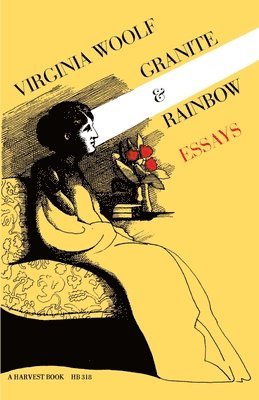 VIRGINIA WOOLF

GRANITE
&
RAINBOW

ESSAYS

A HARVEST BOOK HB 318